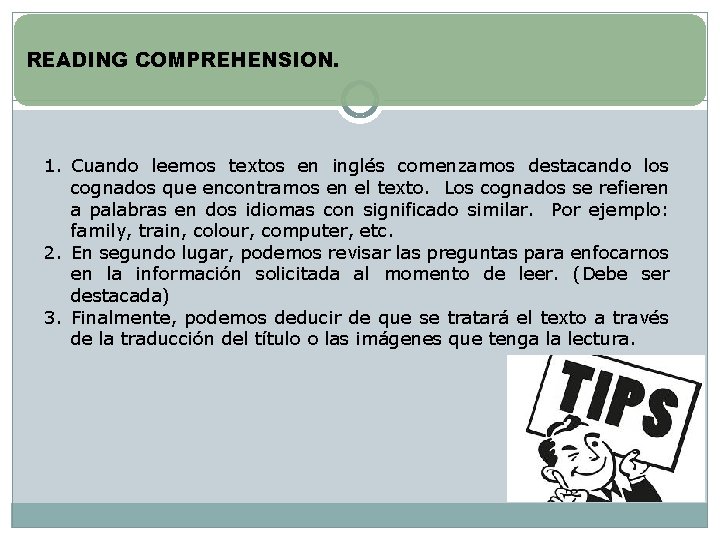 READING COMPREHENSION.

1. Cuando leemos textos en inglés comenzamos destacando los cognados que encontramos en el texto. Los cognados se refieren a palabras en dos idiomas con significado similar. Por ejemplo: family, train, colour, computer, etc.
2. En segundo lugar, podemos revisar las preguntas para enfocarnos en la información solicitada al momento de leer. (Debe ser destacada)
3. Finalmente, podemos deducir de que se tratará el texto a través de la traducción del título o las imágenes que tenga la lectura.

TIPS